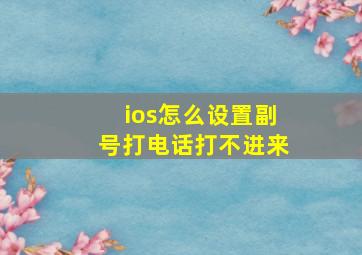 ios怎么设置副号打电话打不进来